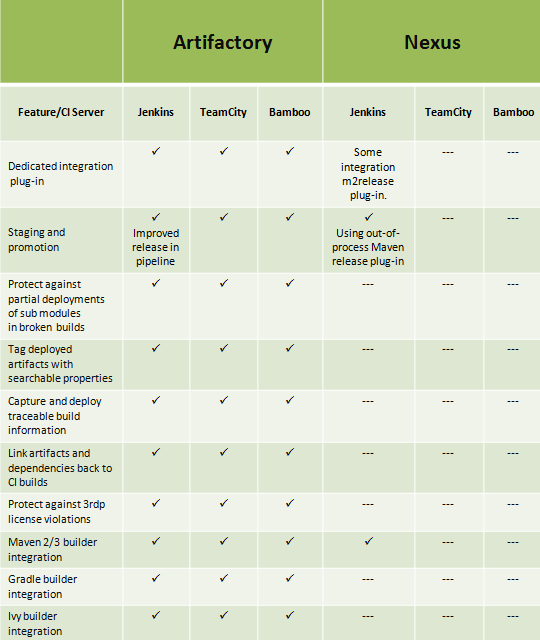 | | Artifactory | | | Nexus | | |
|---|---|---|---|---|---|---|
| Feature/CI Server | Jenkins | TeamCity | Bamboo | Jenkins | TeamCity | Bamboo |
| Dedicated integration plug-in | ✓ | ✓ | ✓ | Some integration m2release plug-in. | --- | --- |
| Staging and promotion | ✓ Improved release in pipeline | ✓ | ✓ | ✓ Using out-of-process Maven release plug-in | --- | --- |
| Protect against partial deployments of sub modules in broken builds | ✓ | ✓ | ✓ | --- | --- | --- |
| Tag deployed artifacts with searchable properties | ✓ | ✓ | ✓ | --- | --- | --- |
| Capture and deploy traceable build information | ✓ | ✓ | ✓ | --- | --- | --- |
| Link artifacts and dependencies back to CI builds | ✓ | ✓ | ✓ | --- | --- | --- |
| Protect against 3rdp license violations | ✓ | ✓ | ✓ | --- | --- | --- |
| Maven 2/3 builder integration | ✓ | ✓ | ✓ | ✓ | --- | --- |
| Gradle builder integration | ✓ | ✓ | ✓ | --- | --- | --- |
| Ivy builder integration | ✓ | ✓ | ✓ | --- | --- | --- |